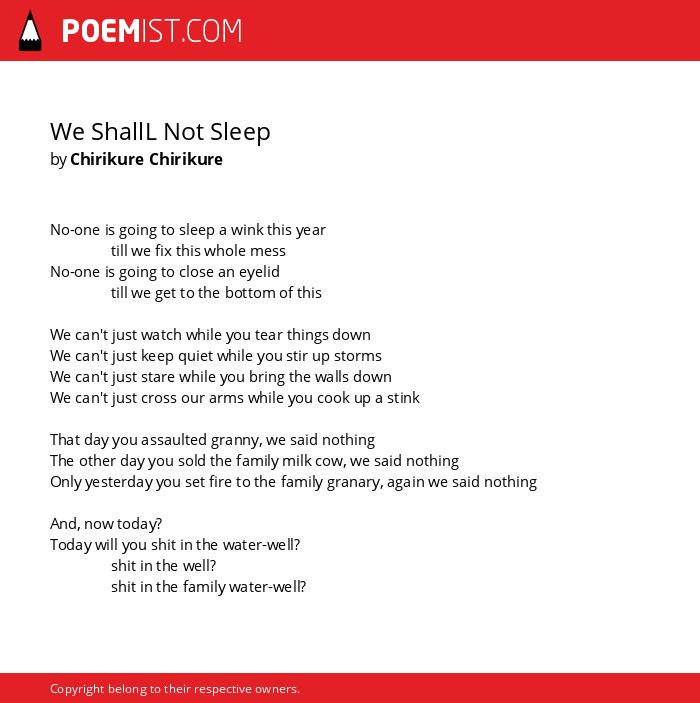 POEMIST.COM

We ShallL Not Sleep
by Chirikure Chirikure

No-one is going to sleep a wink this year
till we fix this whole mess
No-one is going to close an eyelid
till we get to the bottom of this

We can't just watch while you tear things down
We can't just keep quiet while you stir up storms
We can't just stare while you bring the walls down
We can't just cross our arms while you cook up a stink

That day you assaulted granny, we said nothing
The other day you sold the family milk cow, we said nothing
Only yesterday you set fire to the family granary, again we said nothing

And, now today?
Today will you shit in the water-well?
shit in the well?
shit in the family water-well?

Copyright belong to their respective owners.